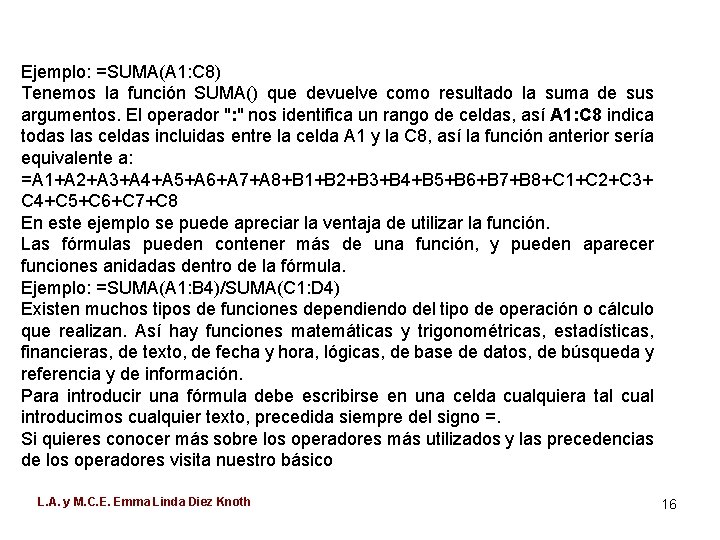 Ejemplo: =SUMA(A1:C8)
Tenemos la función SUMA() que devuelve como resultado la suma de sus argumentos. El operador ":" nos identifica un rango de celdas, así A1:C8 indica todas las celdas incluidas entre la celda A1 y la C8, así la función anterior sería equivalente a:
=A1+A2+A3+A4+A5+A6+A7+A8+B1+B2+B3+B4+B5+B6+B7+B8+C1+C2+C3+C4+C5+C6+C7+C8
En este ejemplo se puede apreciar la ventaja de utilizar la función.
Las fórmulas pueden contener más de una función, y pueden aparecer funciones anidadas dentro de la fórmula.
Ejemplo: =SUMA(A1:B4)/SUMA(C1:D4)
Existen muchos tipos de funciones dependiendo del tipo de operación o cálculo que realizan. Así hay funciones matemáticas y trigonométricas, estadísticas, financieras, de texto, de fecha y hora, lógicas, de base de datos, de búsqueda y referencia y de información.
Para introducir una fórmula debe escribirse en una celda cualquiera tal cual introducimos cualquier texto, precedida siempre del signo =.
Si quieres conocer más sobre los operadores más utilizados y las precedencias de los operadores visita nuestro básico

L.A. y M.C.E. Emma Linda Diez Knoth

16